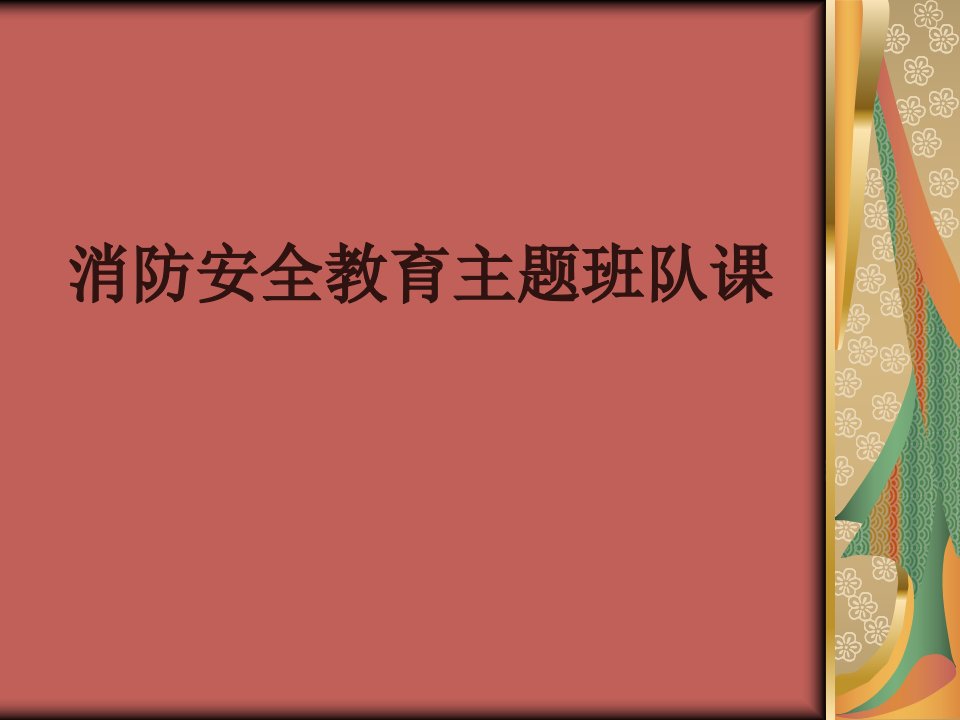 消防安全教育主题班队课